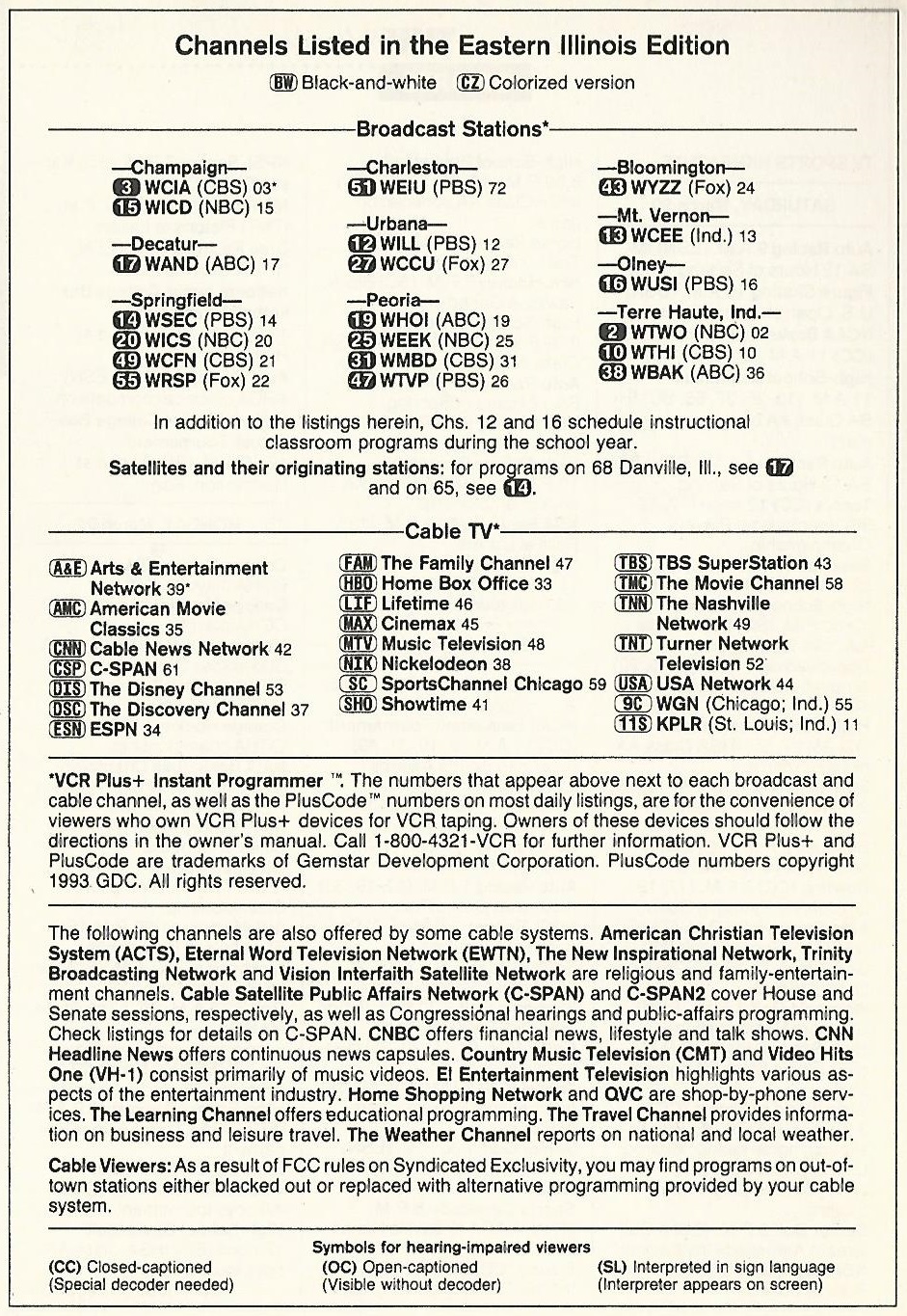 Channels Listed in the Eastern Illinois Edition

BW Black-and-white CZ Colorized version

Broadcast Stations*

—Champaign—
3 WCIA (CBS) 03*
15 WICD (NBC) 15

—Decatur—
17 WAND (ABC) 17

—Springfield—
14 WSEC (PBS) 14
20 WICS (NBC) 20
49 WCFN (CBS) 21
55 WRSP (Fox) 22

—Charleston—
51 WEIU (PBS) 72

—Urbana—
12 WILL (PBS) 12
27 WCCU (Fox) 27

—Peoria—
19 WHOI (ABC) 19
25 WEEK (NBC) 25
31 WMBD (CBS) 31
47 WTVP (PBS) 26

—Bloomington—
43 WYZZ (Fox) 24

—Mt. Vernon—
13 WCEE (Ind.) 13

—Olney—
16 WUSI (PBS) 16

—Terre Haute, Ind.—
2 WTWO (NBC) 02
10 WTHI (CBS) 10
38 WBAK (ABC) 36

In addition to the listings herein, Chs. 12 and 16 schedule instructional classroom programs during the school year.

Satellites and their originating stations: for programs on 68 Danville, Ill., see 17 and on 65, see 14.

Cable TV*

A&E Arts & Entertainment Network 39*
AMC American Movie Classics 35
CNN Cable News Network 42
CSP C-SPAN 61
DIS The Disney Channel 53
DSC The Discovery Channel 37
ESN ESPN 34

FAM The Family Channel 47
HBO Home Box Office 33
LIF Lifetime 46
MAX Cinemax 45
MTV Music Television 48
NIK Nickelodeon 38
SC SportsChannel Chicago 59
SHO Showtime 41

TBS TBS SuperStation 43
TMC The Movie Channel 58
TNN The Nashville Network 49
TNT Turner Network Television 52
USA USA Network 44
9C WGN (Chicago; Ind.) 55
11S KPLR (St. Louis; Ind.) 11

*VCR Plus+ Instant Programmer ™. The numbers that appear above next to each broadcast and cable channel, as well as the PlusCode™ numbers on most daily listings, are for the convenience of viewers who own VCR Plus+ devices for VCR taping. Owners of these devices should follow the directions in the owner's manual. Call 1-800-4321-VCR for further information. VCR Plus+ and PlusCode are trademarks of Gemstar Development Corporation. PlusCode numbers copyright 1993 GDC. All rights reserved.

The following channels are also offered by some cable systems. American Christian Television System (ACTS), Eternal Word Television Network (EWTN), The New Inspirational Network, Trinity Broadcasting Network and Vision Interfaith Satellite Network are religious and family-entertainment channels. Cable Satellite Public Affairs Network (C-SPAN) and C-SPAN2 cover House and Senate sessions, respectively, as well as Congressional hearings and public-affairs programming. Check listings for details on C-SPAN. CNBC offers financial news, lifestyle and talk shows. CNN Headline News offers continuous news capsules. Country Music Television (CMT) and Video Hits One (VH-1) consist primarily of music videos. E! Entertainment Television highlights various aspects of the entertainment industry. Home Shopping Network and QVC are shop-by-phone services. The Learning Channel offers educational programming. The Travel Channel provides information on business and leisure travel. The Weather Channel reports on national and local weather.

Cable Viewers: As a result of FCC rules on Syndicated Exclusivity, you may find programs on out-of-town stations either blacked out or replaced with alternative programming provided by your cable system.

Symbols for hearing-impaired viewers

(CC) Closed-captioned (Special decoder needed)
(OC) Open-captioned (Visible without decoder)
(SL) Interpreted in sign language (Interpreter appears on screen)